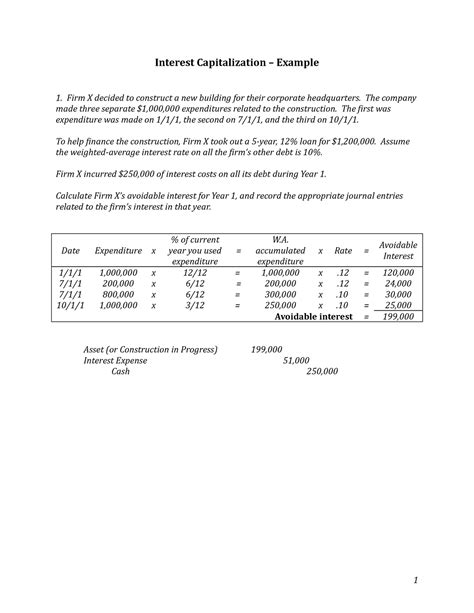 Interest Capitalization – Example

1. Firm X decided to construct a new building for their corporate headquarters. The company made three separate $1,000,000 expenditures related to the construction. The first was expenditure was made on 1/1/1, the second on 7/1/1, and the third on 10/1/1.

To help finance the construction, Firm X took out a 5-year, 12% loan for $1,200,000. Assume the weighted-average interest rate on all the firm's other debt is 10%.

Firm X incurred $250,000 of interest costs on all its debt during Year 1.

Calculate Firm X's avoidable interest for Year 1, and record the appropriate journal entries related to the firm's interest in that year.

| Date | Expenditure | x | % of current year you used expenditure | = | W.A. accumulated expenditure | x | Rate | = | Avoidable Interest |
|---|---|---|---|---|---|---|---|---|---|
| 1/1/1 | 1,000,000 | x | 12/12 | = | 1,000,000 | x | .12 | = | 120,000 |
| 7/1/1 | 200,000 | x | 6/12 | = | 200,000 | x | .12 | = | 24,000 |
| 7/1/1 | 800,000 | x | 6/12 | = | 300,000 | x | .10 | = | 30,000 |
| 10/1/1 | 1,000,000 | x | 3/12 | = | 250,000 | x | .10 | = | 25,000 |
| | | | | | Avoidable interest | | | = | 199,000 |

Asset (or Construction in Progress) 199,000
Interest Expense 51,000
Cash 250,000

1